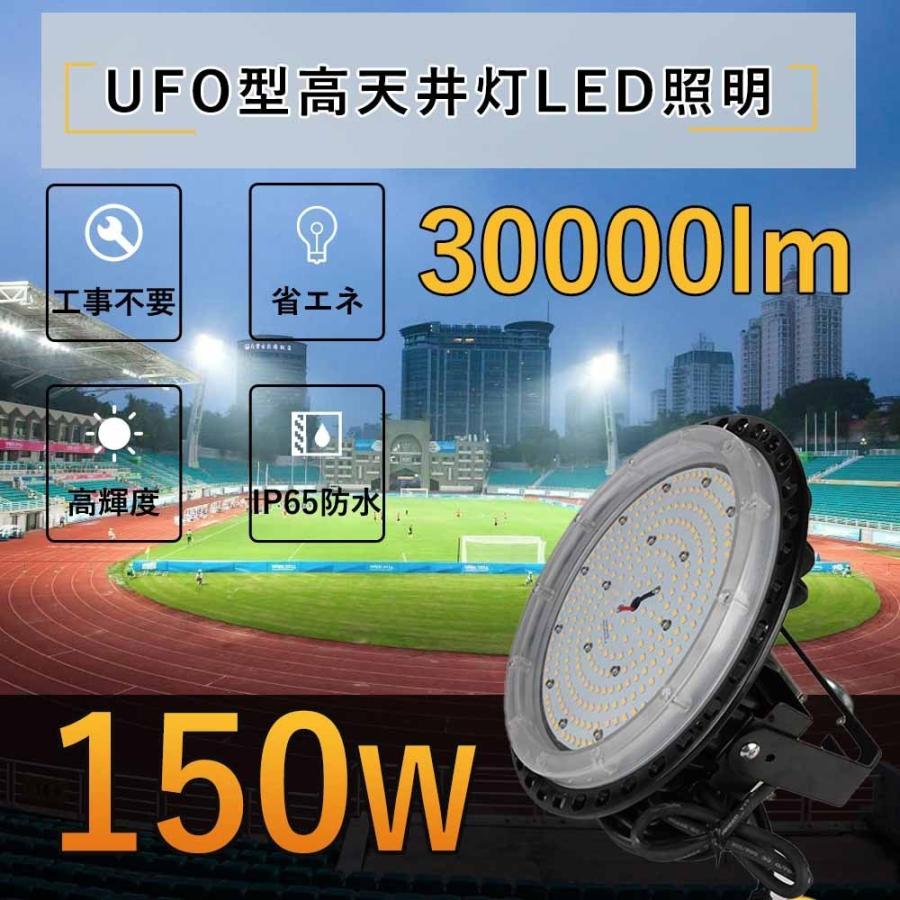 UFO型高天井灯LED照明

工事不要

省エネ

30000lm

高輝度

IP65防水

150W